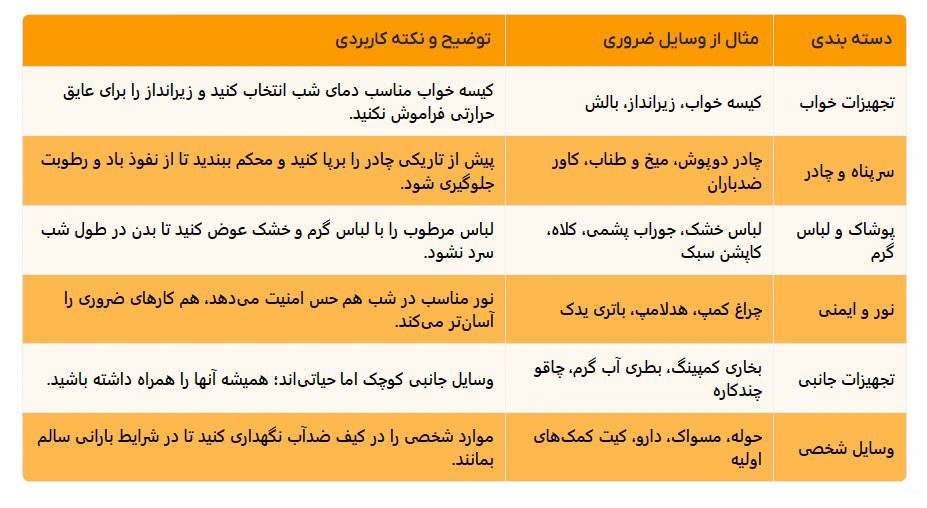 | دسته بندی | مثال از وسایل ضروری | توضیح و نکته کاربردی |
|---|---|---|
| تجهیزات خواب | کیسه خواب، زیرانداز، بالش | کیسه خواب مناسب دمای شب انتخاب کنید و زیرانداز را برای عایق حرارتی فراموش نکنید. |
| سرپناه و چادر | چادر دوپوش، میخ و طناب، کاور ضدباران | پیش از تاریکی چادر را برپا کنید و محکم ببندید تا از نفوذ باد و رطوبت جلوگیری شود. |
| پوشاک و لباس گرم | لباس خشک، جوراب پشمی، کلاه، کاپشن سبک | لباس مرطوب را با لباس گرم و خشک عوض کنید تا بدن در طول شب سرد نشود. |
| نور و ایمنی | چراغ کمپ، هدلامپ، باتری یدک | نور مناسب در شب هم حس امنیت می‌دهد، هم کارهای ضروری را آسان‌تر می‌کند. |
| تجهیزات جانبی | بخاری کمپینگ، بطری آب گرم، چاقو چندکاره | وسایل جانبی کوچک اما حیاتی‌اند؛ همیشه آنها را همراه داشته باشید. |
| وسایل شخصی | حوله، مسواک، دارو، کیت کمک‌های اولیه | موارد شخصی را در کیف ضدآب نگهداری کنید تا در شرایط بارانی سالم بمانند. |